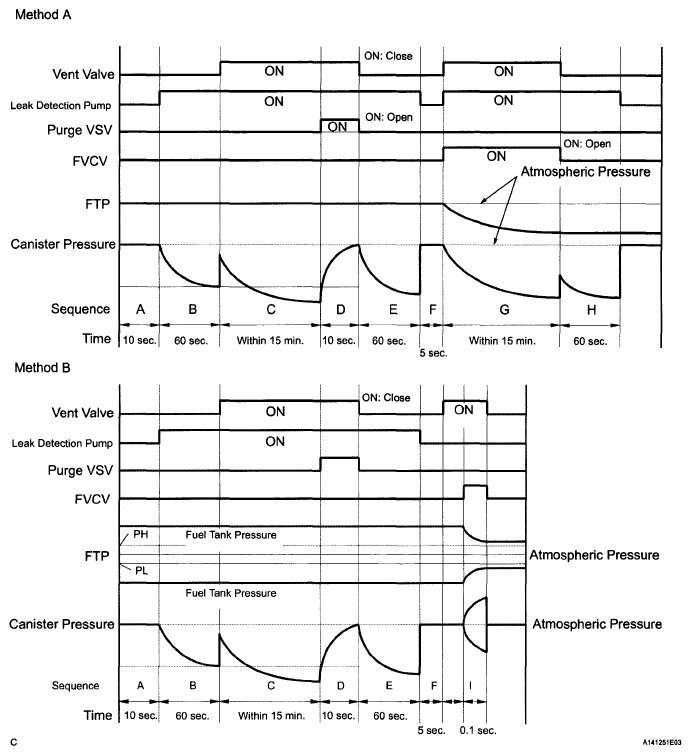 Method A

Vent Valve
ON
ON: Close
ON
Leak Detection Pump
ON
ON
Purge VSV
ON
ON: Open
FVCV
ON
ON: Open
Atmospheric Pressure
FTP
Canister Pressure
Sequence
A
B
C
D
E
F
G
H
Time
10 sec.
60 sec.
Within 15 min.
10 sec.
60 sec.
5 sec.
Within 15 min.
60 sec.

Method B

Vent Valve
ON
ON: Close
ON
Leak Detection Pump
ON
Purge VSV
FVCV
PH
Fuel Tank Pressure
FTP
Atmospheric Pressure
PL
Fuel Tank Pressure
Canister Pressure
Atmospheric Pressure
Sequence
A
B
C
D
E
F
I
Time
10 sec.
60 sec.
Within 15 min.
10 sec.
60 sec.
5 sec.
0.1 sec.

C

A141251E03